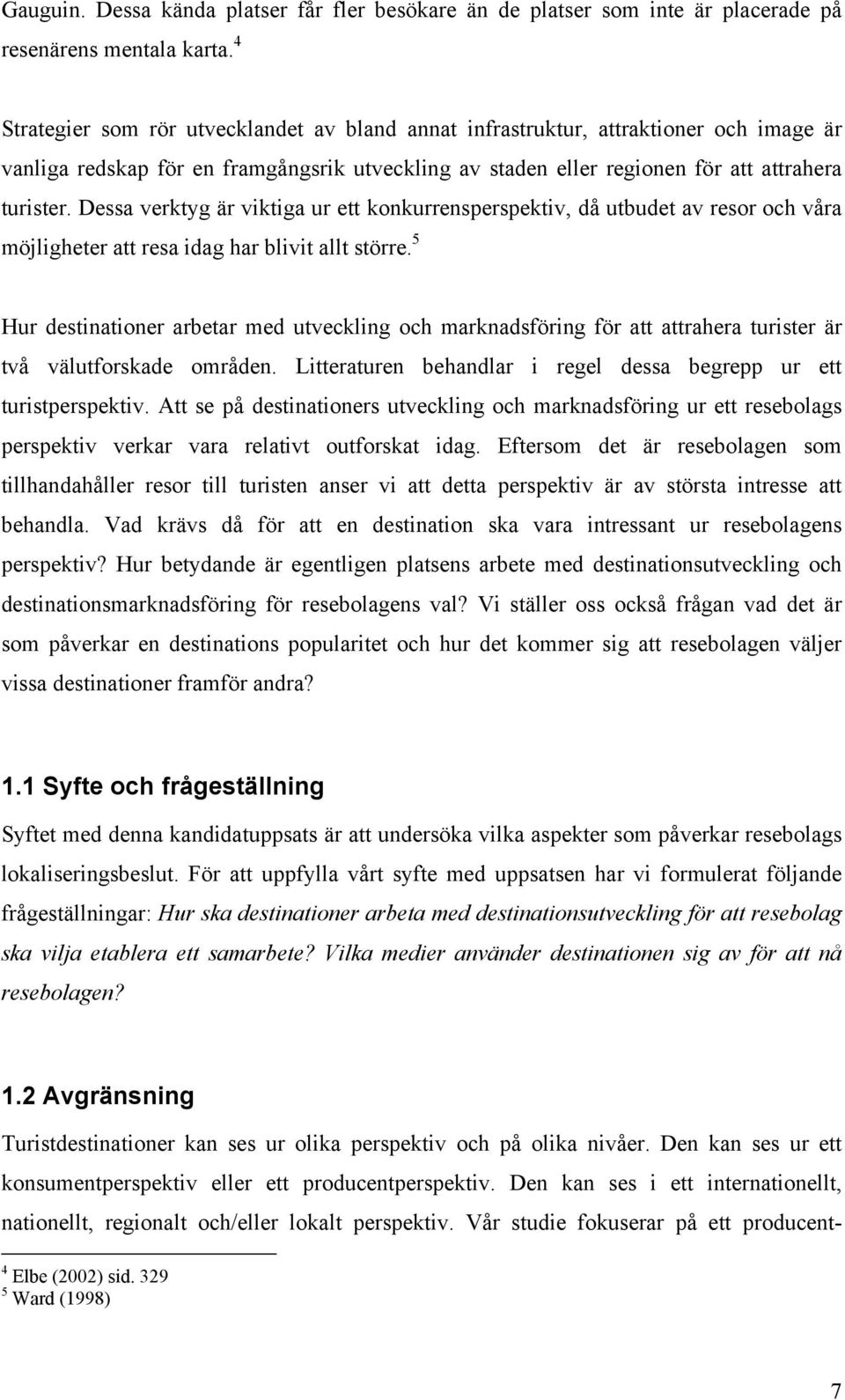 Gauguin. Dessa kända platser får fler besökare än de platser som inte är placerade på resenärens mentala karta.$^4$

Strategier som rör utvecklandet av bland annat infrastruktur, attraktioner och image är vanliga redskap för en framgångsrik utveckling av staden eller regionen för att attrahera turister. Dessa verktyg är viktiga ur ett konkurrensperspektiv, då utbudet av resor och våra möjligheter att resa idag har blivit allt större.$^5$

Hur destinationer arbetar med utveckling och marknadsföring för att attrahera turister är två välutforskade områden. Litteraturen behandlar i regel dessa begrepp ur ett turistperspektiv. Att se på destinationers utveckling och marknadsföring ur ett resebolags perspektiv verkar vara relativt outforskat idag. Eftersom det är resebolagen som tillhandahåller resor till turisten anser vi att detta perspektiv är av största intresse att behandla. Vad krävs då för att en destination ska vara intressant ur resebolagens perspektiv? Hur betydande är egentligen platsens arbete med destinationsutveckling och destinationsmarknadsföring för resebolagens val? Vi ställer oss också frågan vad det är som påverkar en destinations popularitet och hur det kommer sig att resebolagen väljer vissa destinationer framför andra?

1.1 Syfte och frågeställning

Syftet med denna kandidatuppsats är att undersöka vilka aspekter som påverkar resebolags lokaliseringsbeslut. För att uppfylla vårt syfte med uppsatsen har vi formulerat följande frågeställningar: Hur ska destinationer arbeta med destinationsutveckling för att resebolag ska vilja etablera ett samarbete? Vilka medier använder destinationen sig av för att nå resebolagen?

1.2 Avgränsning

Turistdestinationer kan ses ur olika perspektiv och på olika nivåer. Den kan ses ur ett konsumentperspektiv eller ett producentperspektiv. Den kan ses i ett internationellt, nationellt, regionalt och/eller lokalt perspektiv. Vår studie fokuserar på ett producent-

$^4$ Elbe (2002) sid. 329
$^5$ Ward (1998)

7